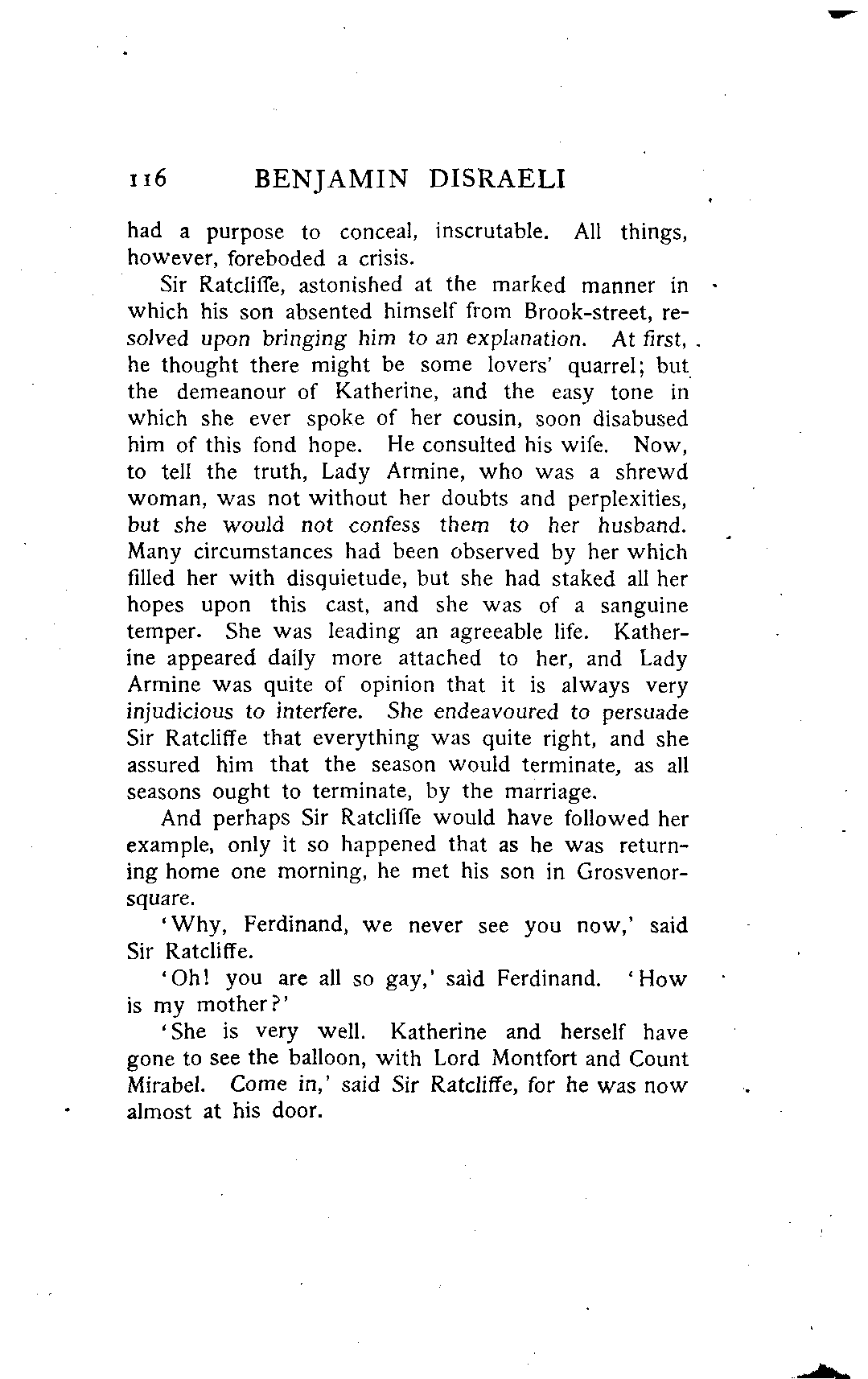 116 BENJAMIN DISRAELI

had a purpose to conceal, inscrutable. All things, however, foreboded a crisis.

Sir Ratcliffe, astonished at the marked manner in which his son absented himself from Brook-street, resolved upon bringing him to an explanation. At first, he thought there might be some lovers' quarrel; but the demeanour of Katherine, and the easy tone in which she ever spoke of her cousin, soon disabused him of this fond hope. He consulted his wife. Now, to tell the truth, Lady Armine, who was a shrewd woman, was not without her doubts and perplexities, but she would not confess them to her husband. Many circumstances had been observed by her which filled her with disquietude, but she had staked all her hopes upon this cast, and she was of a sanguine temper. She was leading an agreeable life. Katherine appeared daily more attached to her, and Lady Armine was quite of opinion that it is always very injudicious to interfere. She endeavoured to persuade Sir Ratcliffe that everything was quite right, and she assured him that the season would terminate, as all seasons ought to terminate, by the marriage.

And perhaps Sir Ratcliffe would have followed her example, only it so happened that as he was returning home one morning, he met his son in Grosvenor-square.

'Why, Ferdinand, we never see you now,' said Sir Ratcliffe.

'Oh! you are all so gay,' said Ferdinand. 'How is my mother?'

'She is very well. Katherine and herself have gone to see the balloon, with Lord Montfort and Count Mirabel. Come in,' said Sir Ratcliffe, for he was now almost at his door.